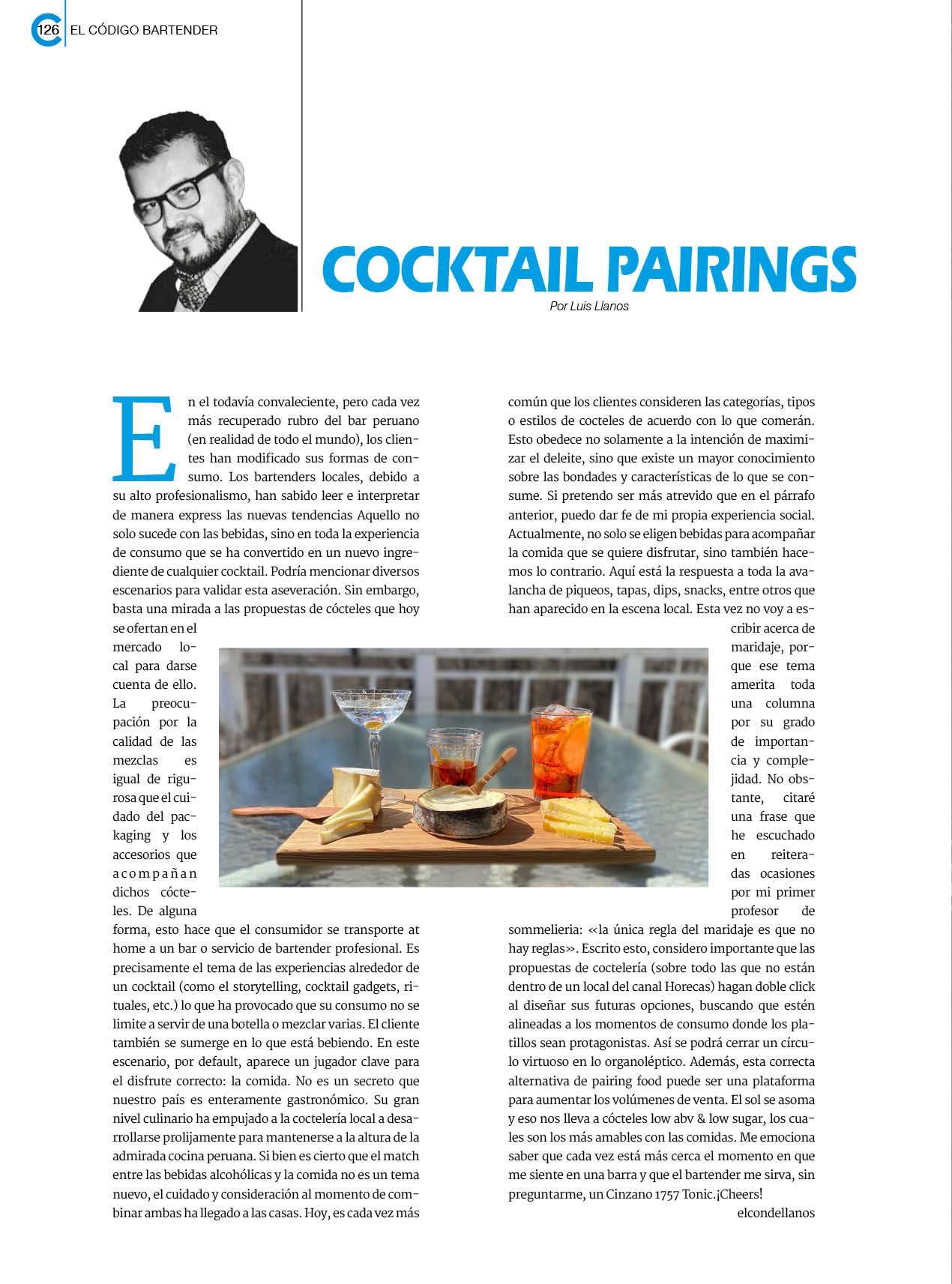 126 EL CÓDIGO BARTENDER

COCKTAIL PAIRINGS

Por Luis Llanos

En el todavía convaleciente, pero cada vez más recuperado rubro del bar peruano (en realidad de todo el mundo), los clientes han modificado sus formas de consumo. Los bartenders locales, debido a su alto profesionalismo, han sabido leer e interpretar de manera express las nuevas tendencias Aquello no solo sucede con las bebidas, sino en toda la experiencia de consumo que se ha convertido en un nuevo ingrediente de cualquier cocktail. Podría mencionar diversos escenarios para validar esta aseveración. Sin embargo, basta una mirada a las propuestas de cócteles que hoy se ofertan en el mercado local para darse cuenta de ello. La preocupación por la calidad de las mezclas es igual de rigurosa que el cuidado del packaging y los accesorios que acompañan dichos cócteles. De alguna forma, esto hace que el consumidor se transporte at home a un bar o servicio de bartender profesional. Es precisamente el tema de las experiencias alrededor de un cocktail (como el storytelling, cocktail gadgets, rituales, etc.) lo que ha provocado que su consumo no se limite a servir de una botella o mezclar varias. El cliente también se sumerge en lo que está bebiendo. En este escenario, por default, aparece un jugador clave para el disfrute correcto: la comida. No es un secreto que nuestro país es enteramente gastronómico. Su gran nivel culinario ha empujado a la coctelería local a desarrollarse prolijamente para mantenerse a la altura de la admirada cocina peruana. Si bien es cierto que el match entre las bebidas alcohólicas y la comida no es un tema nuevo, el cuidado y consideración al momento de combinar ambas ha llegado a las casas. Hoy, es cada vez más común que los clientes consideren las categorías, tipos o estilos de cocteles de acuerdo con lo que comerán. Esto obedece no solamente a la intención de maximizar el deleite, sino que existe un mayor conocimiento sobre las bondades y características de lo que se consume. Si pretendo ser más atrevido que en el párrafo anterior, puedo dar fe de mi propia experiencia social. Actualmente, no solo se eligen bebidas para acompañar la comida que se quiere disfrutar, sino también hacemos lo contrario. Aquí está la respuesta a toda la avalancha de piqueos, tapas, dips, snacks, entre otros que han aparecido en la escena local. Esta vez no voy a escribir acerca de maridaje, porque ese tema amerita toda una columna por su grado de importancia y complejidad. No obstante, citaré una frase que he escuchado en reiteradas ocasiones por mi primer profesor de sommelieria: «la única regla del maridaje es que no hay reglas». Escrito esto, considero importante que las propuestas de coctelería (sobre todo las que no están dentro de un local del canal Horecas) hagan doble click al diseñar sus futuras opciones, buscando que estén alineadas a los momentos de consumo donde los platillos sean protagonistas. Así se podrá cerrar un círculo virtuoso en lo organoléptico. Además, esta correcta alternativa de pairing food puede ser una plataforma para aumentar los volúmenes de venta. El sol se asoma y eso nos lleva a cócteles low abv & low sugar, los cuales son los más amables con las comidas. Me emociona saber que cada vez está más cerca el momento en que me siente en una barra y que el bartender me sirva, sin preguntarme, un Cinzano 1757 Tonic.¡Cheers!

elcondellanos